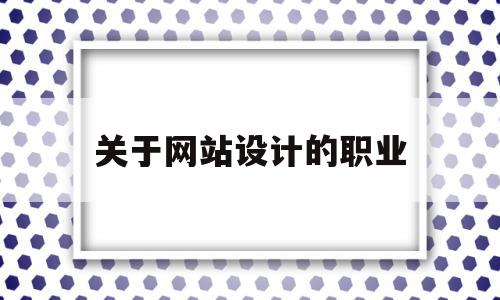 关于网站设计的职业